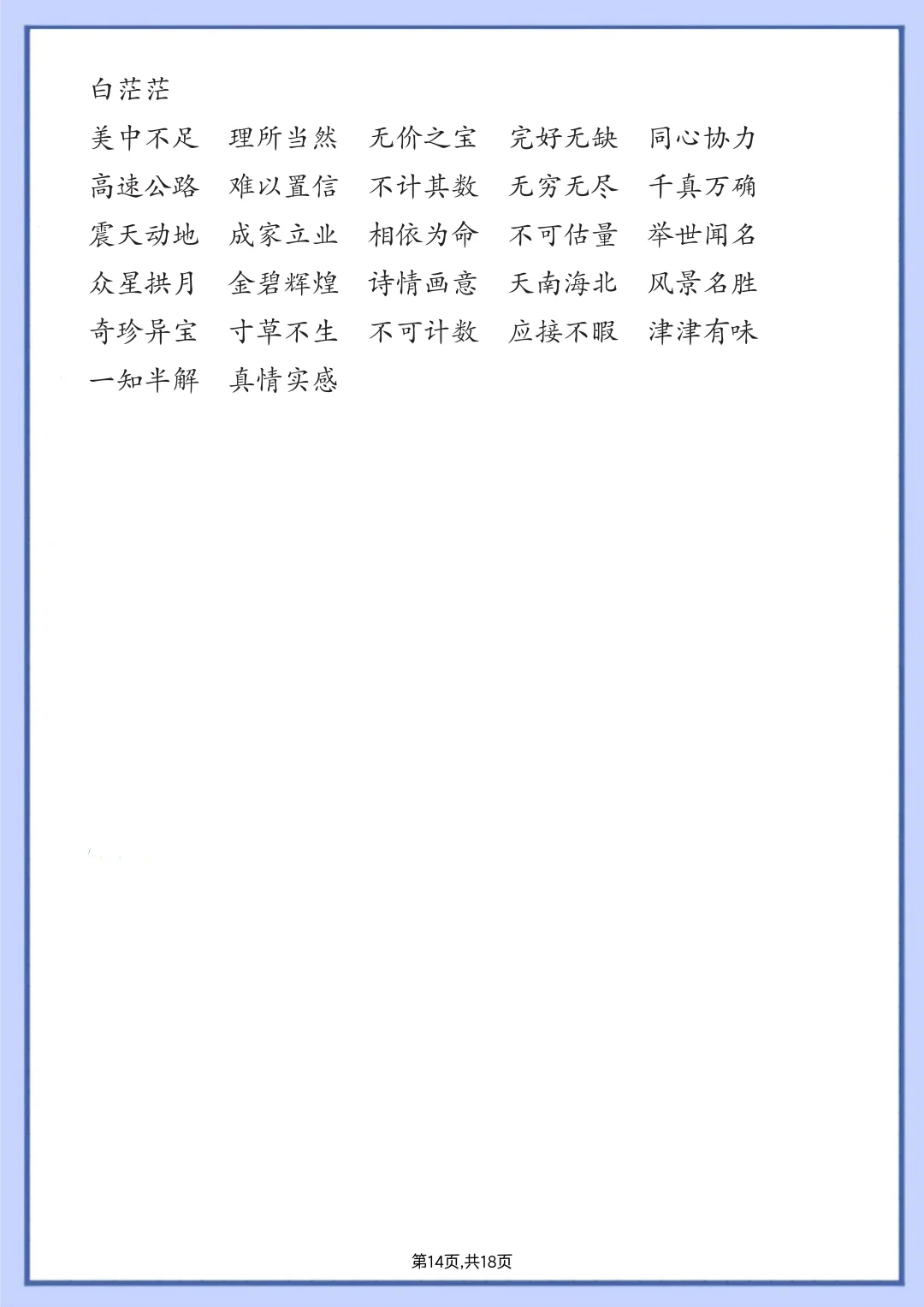 白茫茫

美中不足 理所当然 无价之宝 完好无缺 同心协力

高速公路 难以置信 不计其数 无穷无尽 千真万确

震天动地 成家立业 相依为命 不可估量 举世闻名

众星拱月 金碧辉煌 诗情画意 天南海北 风景名胜

奇珍异宝 寸草不生 不可计数 应接不暇 津津有味

一知半解 真情实感

第14页,共18页